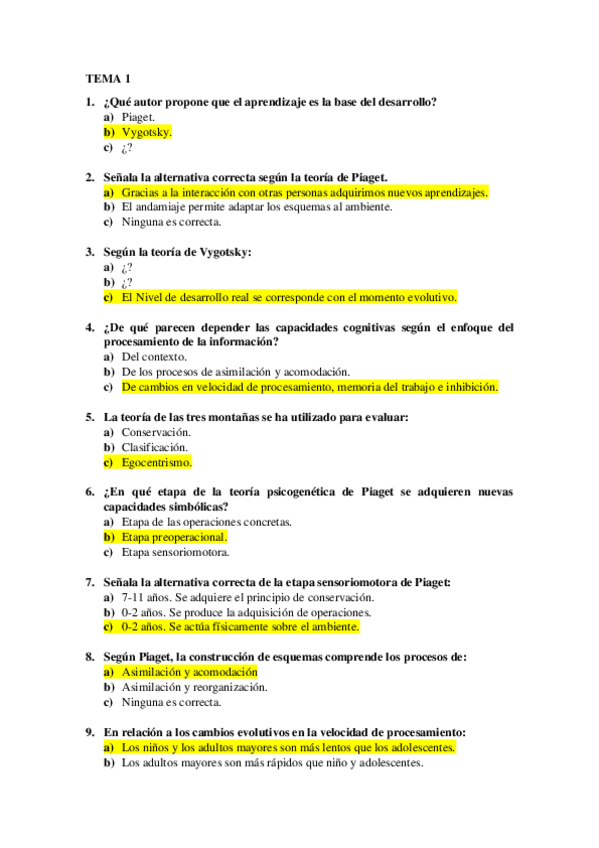 TEMA 1

1. ¿Qué autor propone que el aprendizaje es la base del desarrollo?
a) Piaget.
b) Vygotsky.
c) ¿?

2. Señala la alternativa correcta según la teoría de Piaget.
a) Gracias a la interacción con otras personas adquirimos nuevos aprendizajes.
b) El andamiaje permite adaptar los esquemas al ambiente.
c) Ninguna es correcta.

3. Según la teoría de Vygotsky:
a) ¿?
b) ¿?
c) El Nivel de desarrollo real se corresponde con el momento evolutivo.

4. ¿De qué parecen depender las capacidades cognitivas según el enfoque del procesamiento de la información?
a) Del contexto.
b) De los procesos de asimilación y acomodación.
c) De cambios en velocidad de procesamiento, memoria del trabajo e inhibición.

5. La teoría de las tres montañas se ha utilizado para evaluar:
a) Conservación.
b) Clasificación.
c) Egocentrismo.

6. ¿En qué etapa de la teoría psicogenética de Piaget se adquieren nuevas capacidades simbólicas?
a) Etapa de las operaciones concretas.
b) Etapa preoperacional.
c) Etapa sensoriomotora.

7. Señala la alternativa correcta de la etapa sensoriomotora de Piaget:
a) 7-11 años. Se adquiere el principio de conservación.
b) 0-2 años. Se produce la adquisición de operaciones.
c) 0-2 años. Se actúa físicamente sobre el ambiente.

8. Según Piaget, la construcción de esquemas comprende los procesos de:
a) Asimilación y acomodación
b) Asimilación y reorganización.
c) Ninguna es correcta.

9. En relación a los cambios evolutivos en la velocidad de procesamiento:
a) Los niños y los adultos mayores son más lentos que los adolescentes.
b) Los adultos mayores son más rápidos que niño y adolescentes.